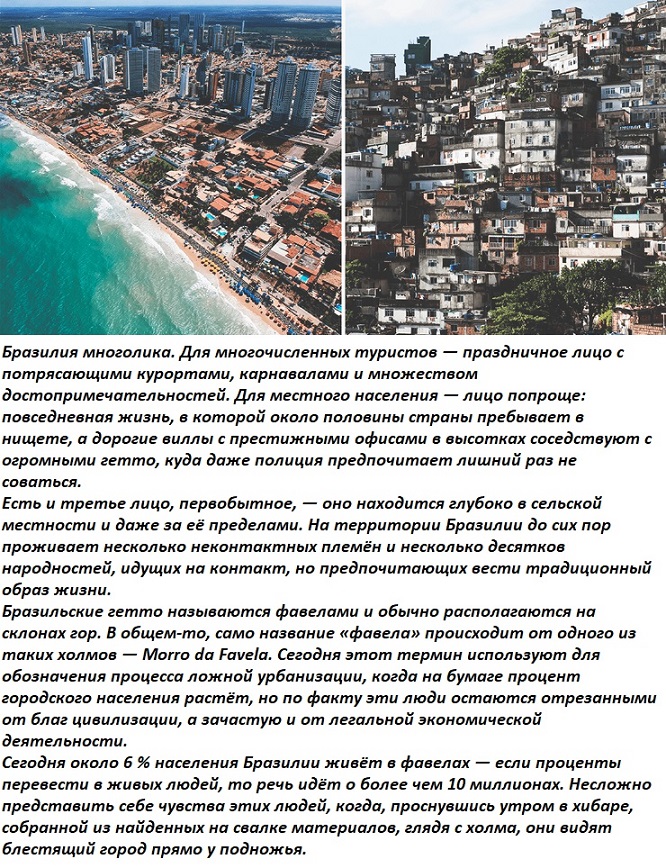 Бразилия многолика. Для многочисленных туристов — праздничное лицо с потрясающими курортами, карнавалами и множеством достопримечательностей. Для местного населения — лицо попроще: повседневная жизнь, в которой около половины страны пребывает в нищете, а дорогие виллы с престижными офисами в высотках соседствуют с огромными гетто, куда даже полиция предпочитает лишний раз не соваться.
Есть и третье лицо, первобытное, — оно находится глубоко в сельской местности и даже за её пределами. На территории Бразилии до сих пор проживает несколько неконтактных племён и несколько десятков народностей, идущих на контакт, но предпочитающих вести традиционный образ жизни.
Бразильские гетто называются фавелами и обычно располагаются на склонах гор. В общем-то, само название «фавела» происходит от одного из таких холмов — Morro da Favela. Сегодня этот термин используют для обозначения процесса ложной урбанизации, когда на бумаге процент городского населения растёт, но по факту эти люди остаются отрезанными от благ цивилизации, а зачастую и от легальной экономической деятельности.
Сегодня около 6 % населения Бразилии живёт в фавелах — если проценты перевести в живых людей, то речь идёт о более чем 10 миллионах. Несложно представить себе чувства этих людей, когда, проснувшись утром в хибаре, собранной из найденных на свалке материалов, глядя с холма, они видят блестящий город прямо у подножья.